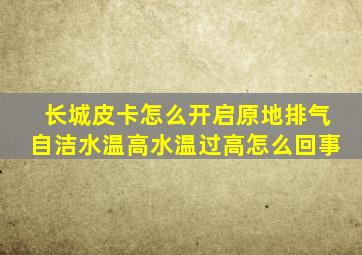 长城皮卡怎么开启原地排气自洁水温高水温过高怎么回事